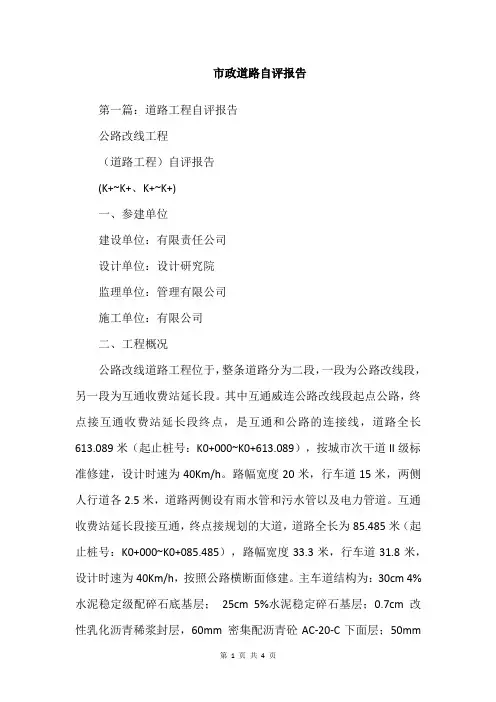 市政道路自评报告

第一篇：道路工程自评报告

公路改线工程

（道路工程）自评报告

(K+~K+、K+~K+)

一、参建单位

建设单位：有限责任公司

设计单位：设计研究院

监理单位：管理有限公司

施工单位：有限公司

二、工程概况

公路改线道路工程位于，整条道路分为二段，一段为公路改线段，另一段为互通收费站延长段。其中互通威连公路改线段起点公路，终点接互通收费站延长段终点，是互通和公路的连接线，道路全长613.089米（起止桩号：K0+000~K0+613.089），按城市次干道II级标准修建，设计时速为40Km/h。路幅宽度20米，行车道15米，两侧人行道各2.5米，道路两侧设有雨水管和污水管以及电力管道。互通收费站延长段接互通，终点接规划的大道，道路全长为85.485米（起止桩号：K0+000~K0+085.485），路幅宽度33.3米，行车道31.8米，设计时速为40Km/h，按照公路横断面修建。主车道结构为：30cm 4%水泥稳定级配碎石底基层； 25cm 5%水泥稳定碎石基层；0.7cm 改性乳化沥青稀浆封层，60mm 密集配沥青砼 AC-20-C 下面层；50mm

第 1 页 共 4 页